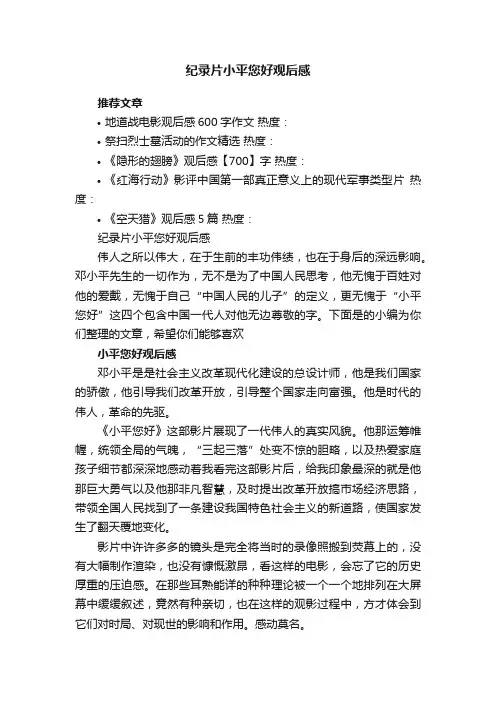 纪录片小平您好观后感

推荐文章

• 地道战电影观后感 600 字作文 热度：

• 祭扫烈士墓活动的作文精选 热度：

• 《隐形的翅膀》观后感【700】字 热度：

• 《红海行动》影评中国第一部真正意义上的现代军事类型片 热度：

• 《空天猎》观后感 5 篇 热度：

纪录片小平您好观后感

伟人之所以伟大，在于生前的丰功伟绩，也在于身后的深远影响。邓小平先生的一切作为，无不是为了中国人民思考，他无愧于百姓对他的爱戴，无愧于自己“中国人民的儿子”的定义，更无愧于“小平您好”这四个包含中国一代人对他无边尊敬的字。下面是的小编为你们整理的文章，希望你们能够喜欢

小平您好观后感

邓小平是是社会主义改革现代化建设的总设计师，他是我们国家的骄傲，他引导我们改革开放，引导整个国家走向富强。他是时代的伟人，革命的先驱。

《小平您好》这部影片展现了一代伟人的真实风貌。他那运筹帷幄，统领全局的气魄，“三起三落”处变不惊的胆略，以及热爱家庭孩子细节都深深地感动着我看完这部影片后，给我印象最深的就是他那巨大勇气以及他那非凡智慧，及时提出改革开放搞市场经济思路，带领全国人民找到了一条建设我国特色社会主义的新道路，使国家发生了翻天覆地变化。

影片中许许多多的镜头是完全将当时的录像照搬到荧幕上的，没有大幅制作渲染，也没有慷慨激昂，看这样的电影，会忘了它的历史厚重的压迫感。在那些耳熟能详的种种理论被一个一个地排列在大屏幕中缓缓叙述，竟然有种亲切，也在这样的观影过程中，方才体会到它们对时局、对现世的影响和作用。感动莫名。